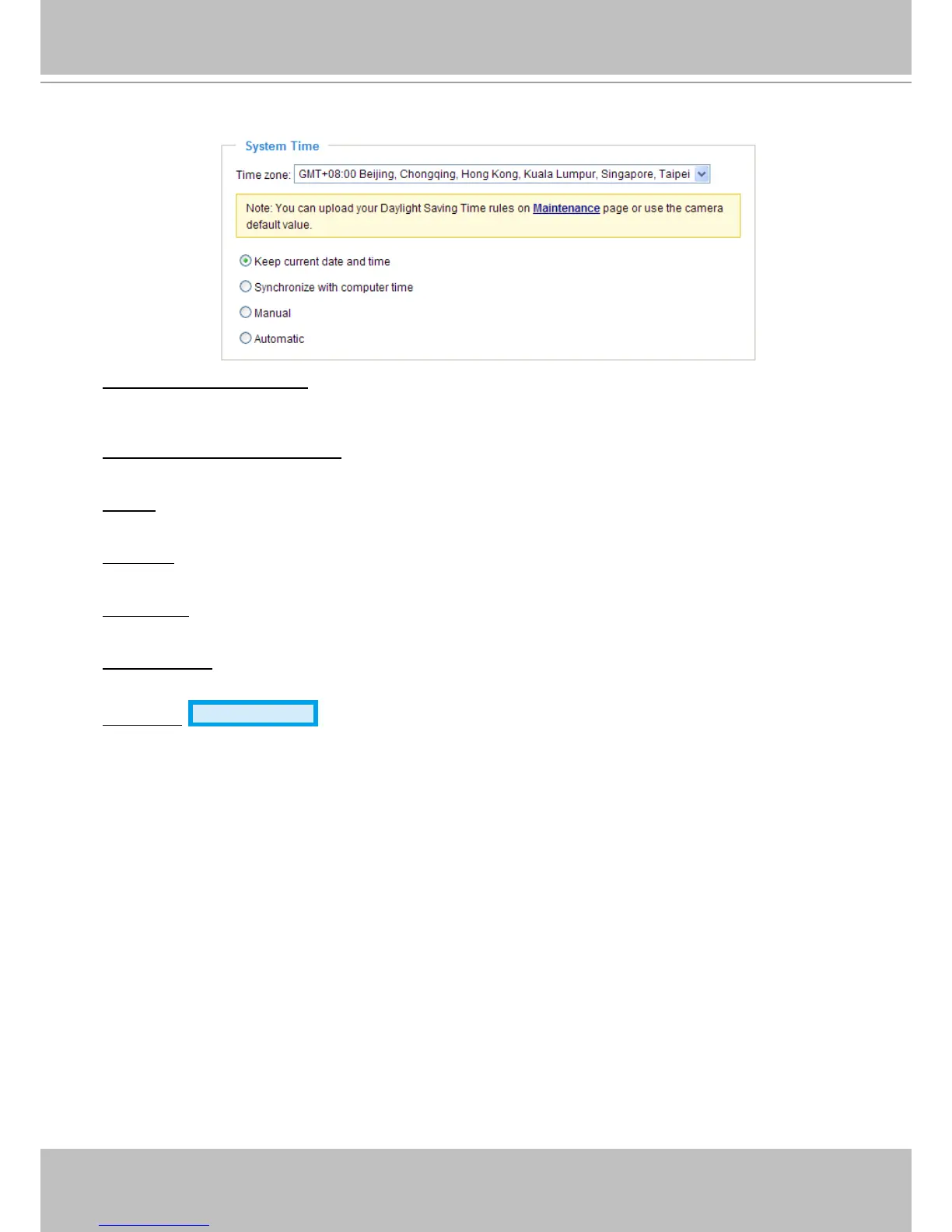 System Time

Time zone: GMT+08:00 Beijing, Chongqing, Hong Kong, Kuala Lumpur, Singapore, Taipei

Note: You can upload your Daylight Saving Time rules on Maintenance page or use the camera default value.

Keep current date and time

Synchronize with computer time

Manual

Automatic